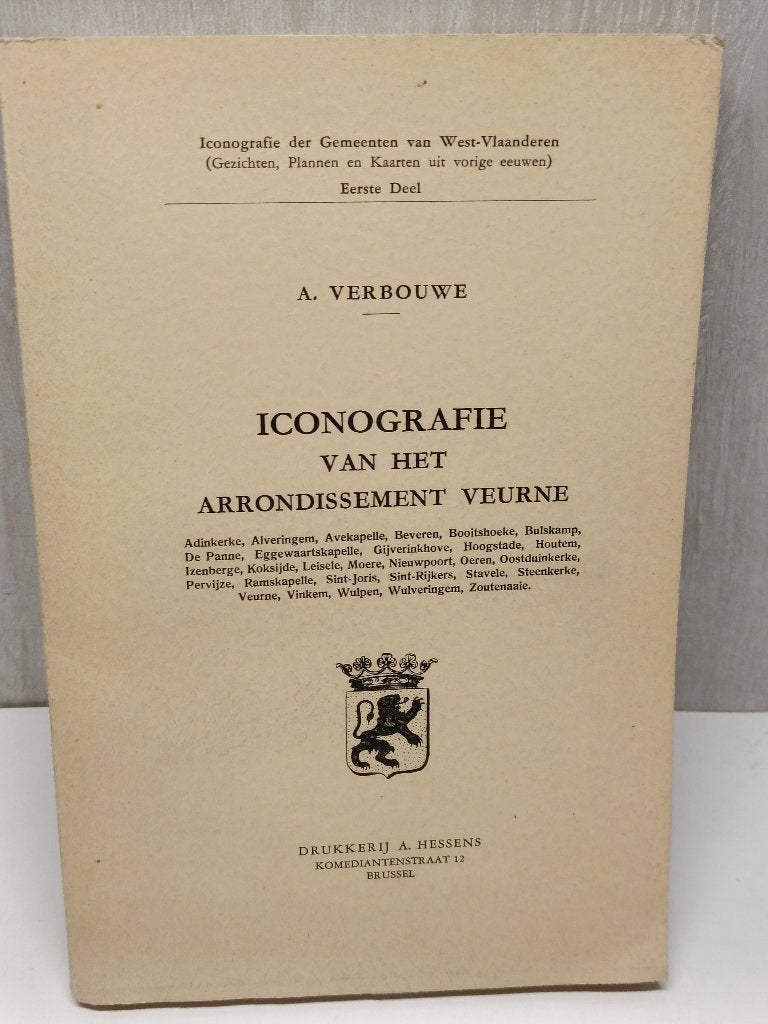 Iconografie der Gemeenten van West-Vlaanderen
(Gezichten, Plannen en Kaarten uit vorige eeuwen)
Eerste Deel

A. VERBOUWE

ICONOGRAFIE
VAN HET
ARRONDISSEMENT VEURNE

Adinkerke, Alveringem, Avekapelle, Beveren, Booitshoeke, Bulskamp, De Panne, Eggewaartskapelle, Gijverinkhove, Hoogstade, Houtem, Izenberge, Koksijde, Leisele, Moere, Nieuwpoort, Oeren, Oostduinkerke, Pervijze, Ramskapelle, Sint-Joris, Sint-Rijkers, Stavele, Steenkerke, Veurne, Vinkem, Wulpen, Wulveringem, Zoutenaaie.

DRUKKERIJ A. HESSENS
KOMEDIANTENSTRAAT 12
BRUSSEL